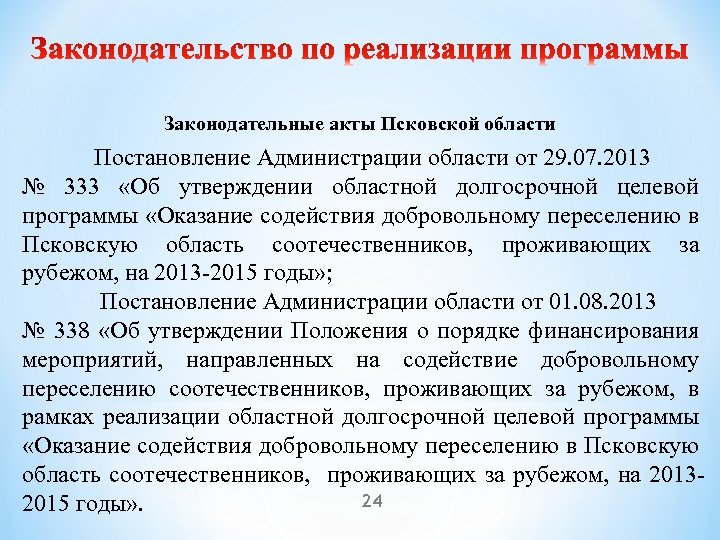 Законодательство по реализации программы

Законодательные акты Псковской области

Постановление Администрации области от 29.07.2013 № 333 «Об утверждении областной долгосрочной целевой программы «Оказание содействия добровольному переселению в Псковскую область соотечественников, проживающих за рубежом, на 2013-2015 годы»;

Постановление Администрации области от 01.08.2013 № 338 «Об утверждении Положения о порядке финансирования мероприятий, направленных на содействие добровольному переселению соотечественников, проживающих за рубежом, в рамках реализации областной долгосрочной целевой программы «Оказание содействия добровольному переселению в Псковскую область соотечественников, проживающих за рубежом, на 2013-2015 годы».

24